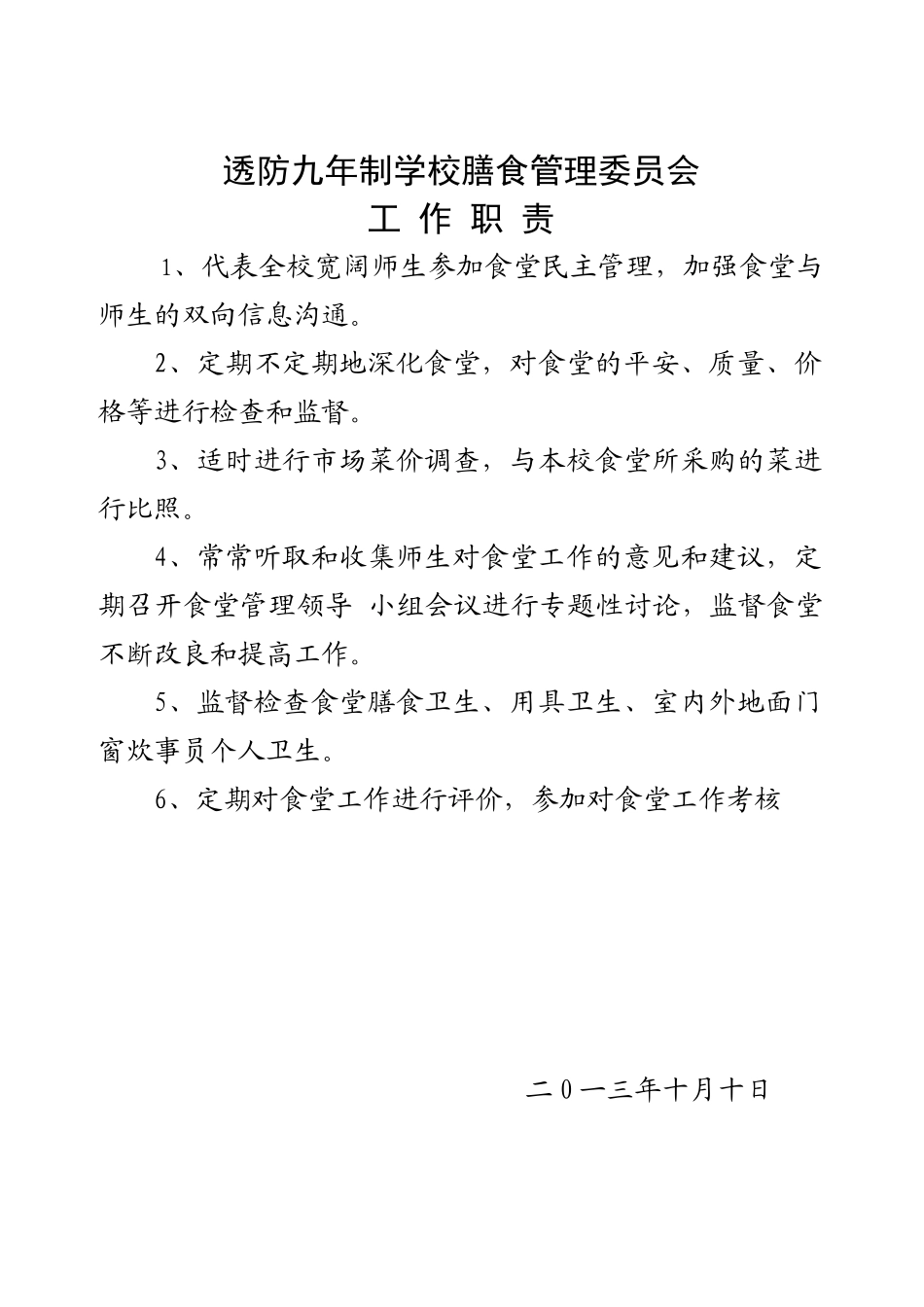 透防九年制学校膳食管理委员会

工 作 职 责

1、代表全校宽阔师生参加食堂民主管理，加强食堂与师生的双向信息沟通。

2、定期不定期地深化食堂，对食堂的平安、质量、价格等进行检查和监督。

3、适时进行市场菜价调查，与本校食堂所采购的菜进行比照。

4、常常听取和收集师生对食堂工作的意见和建议，定期召开食堂管理领导 小组会议进行专题性讨论，监督食堂不断改良和提高工作。

5、监督检查食堂膳食卫生、用具卫生、室内外地面门窗炊事员个人卫生。

6、定期对食堂工作进行评价，参加对食堂工作考核

二０一三年十月十日